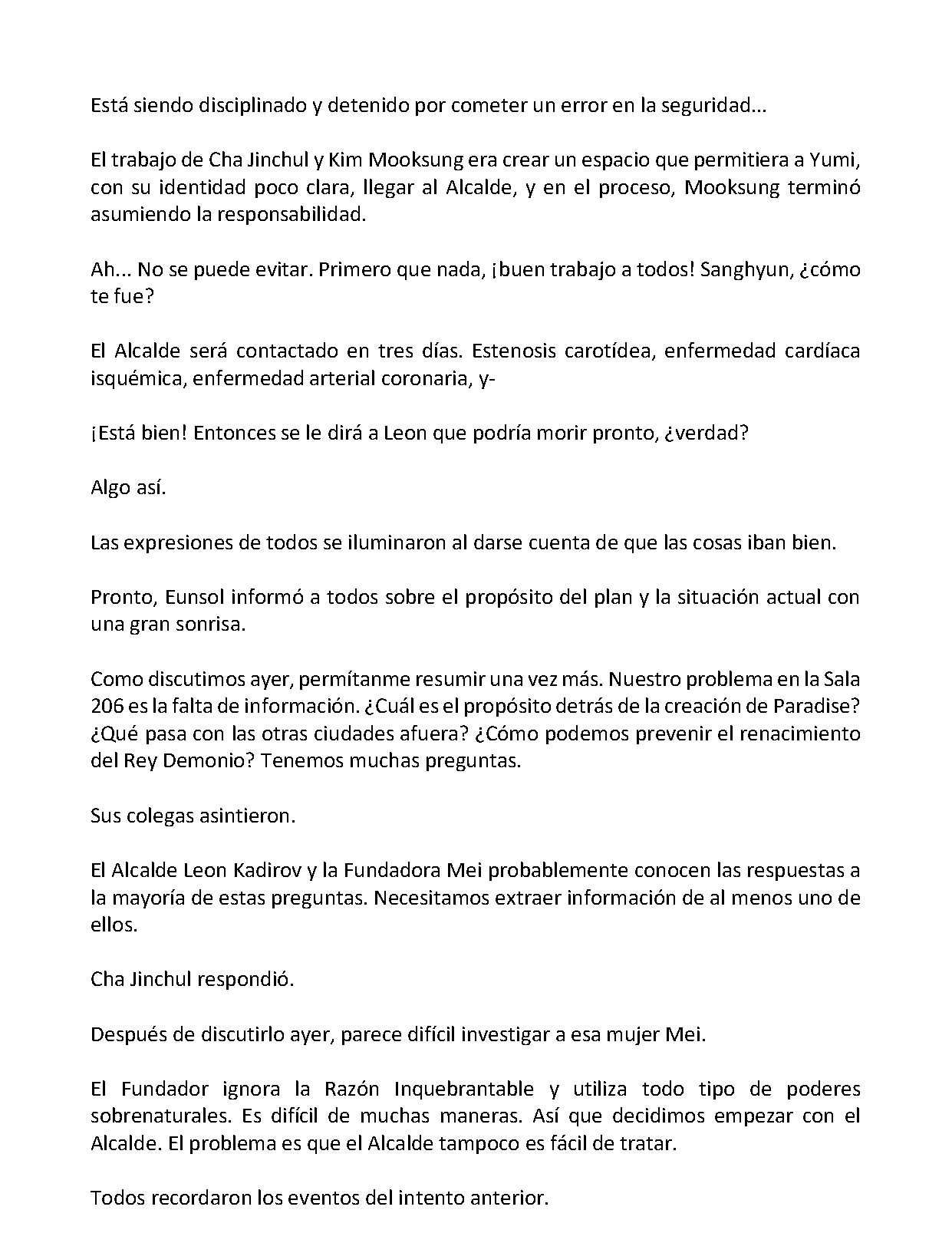 Está siendo disciplinado y detenido por cometer un error en la seguridad...

El trabajo de Cha Jinchul y Kim Mooksung era crear un espacio que permitiera a Yumi, con su identidad poco clara, llegar al Alcalde, y en el proceso, Mooksung terminó asumiendo la responsabilidad.

Ah... No se puede evitar. Primero que nada, ¡buen trabajo a todos! Sanghyun, ¿cómo te fue?

El Alcalde será contactado en tres días. Estenosis carotídea, enfermedad cardíaca isquémica, enfermedad arterial coronaria, y-

¡Está bien! Entonces se le dirá a Leon que podría morir pronto, ¿verdad?

Algo así.

Las expresiones de todos se iluminaron al darse cuenta de que las cosas iban bien.

Pronto, Eunsol informó a todos sobre el propósito del plan y la situación actual con una gran sonrisa.

Como discutimos ayer, permítanme resumir una vez más. Nuestro problema en la Sala 206 es la falta de información. ¿Cuál es el propósito detrás de la creación de Paradise? ¿Qué pasa con las otras ciudades afuera? ¿Cómo podemos prevenir el renacimiento del Rey Demonio? Tenemos muchas preguntas.

Sus colegas asintieron.

El Alcalde Leon Kadirov y la Fundadora Mei probablemente conocen las respuestas a la mayoría de estas preguntas. Necesitamos extraer información de al menos uno de ellos.

Cha Jinchul respondió.

Después de discutirlo ayer, parece difícil investigar a esa mujer Mei.

El Fundador ignora la Razón Inquebrantable y utiliza todo tipo de poderes sobrenaturales. Es difícil de muchas maneras. Así que decidimos empezar con el Alcalde. El problema es que el Alcalde tampoco es fácil de tratar.

Todos recordaron los eventos del intento anterior.